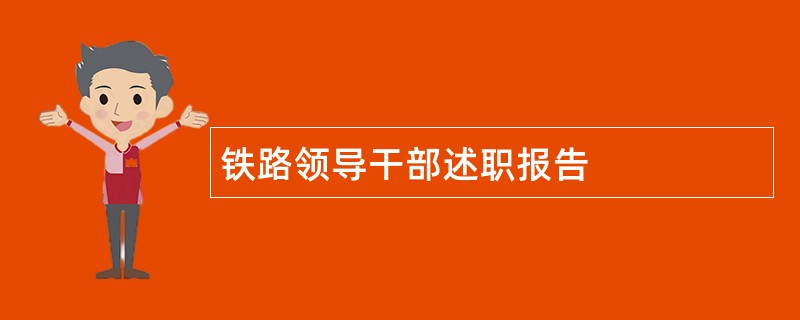 铁路领导干部述职报告